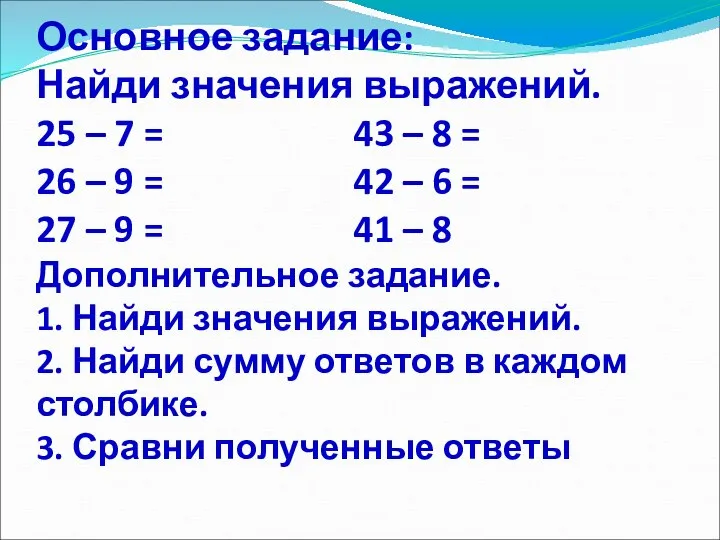 Основное задание:
Найди значения выражений.

25 – 7 =
26 – 9 =
27 – 9 =

43 – 8 =
42 – 6 =
41 – 8

Дополнительное задание.
1. Найди значения выражений.
2. Найди сумму ответов в каждом столбике.
3. Сравни полученные ответы